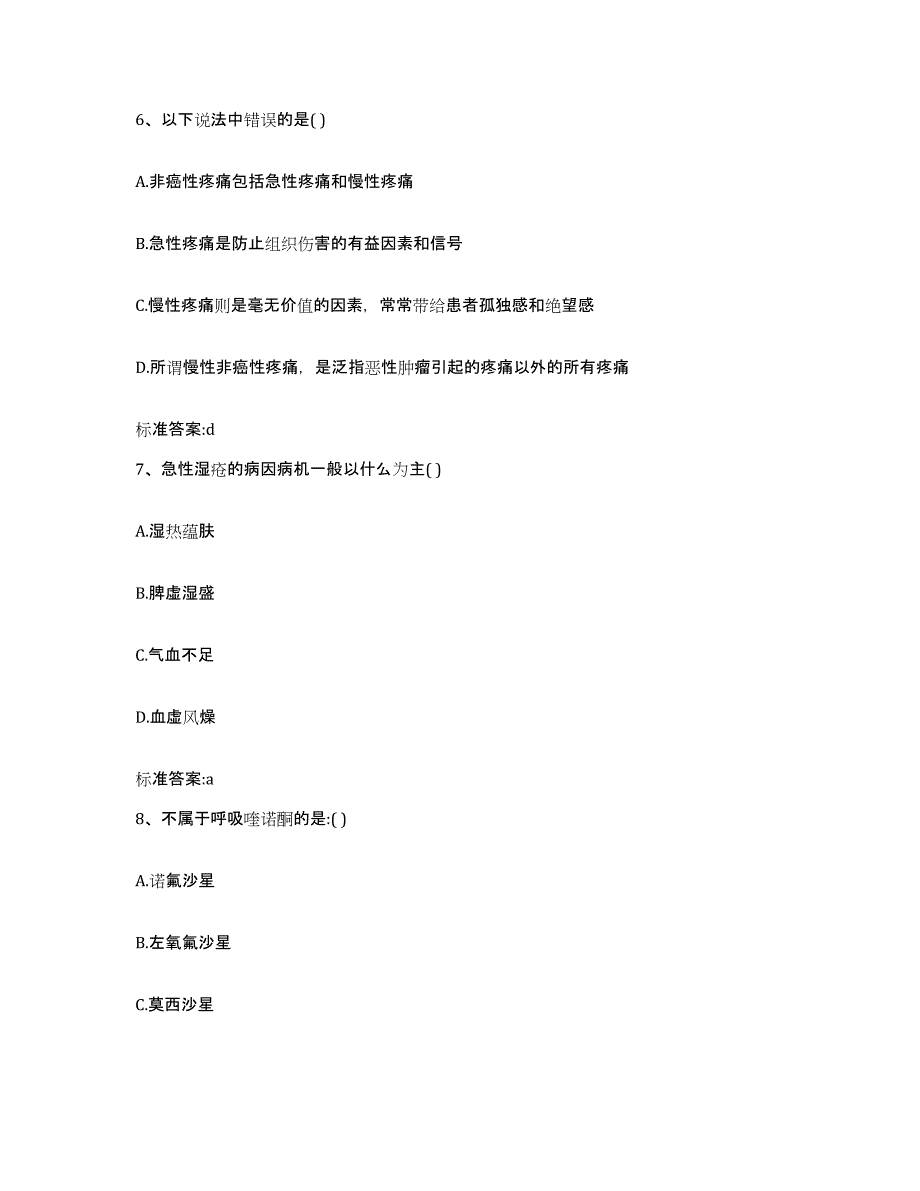 6、以下说法中错误的是( )

A.非癌性疼痛包括急性疼痛和慢性疼痛

B.急性疼痛是防止组织伤害的有益因素和信号

C.慢性疼痛则是毫无价值的因素，常常带给患者孤独感和绝望感

D.所谓慢性非癌性疼痛，是泛指恶性肿瘤引起的疼痛以外的所有疼痛

标准答案:d

7、急性湿疮的病因病机一般以什么为主( )

A.湿热蕴肤

B.脾虚湿盛

C.气血不足

D.血虚风燥

标准答案:a

8、不属于呼吸喹诺酮的是:( )

A.诺氟沙星

B.左氧氟沙星

C.莫西沙星